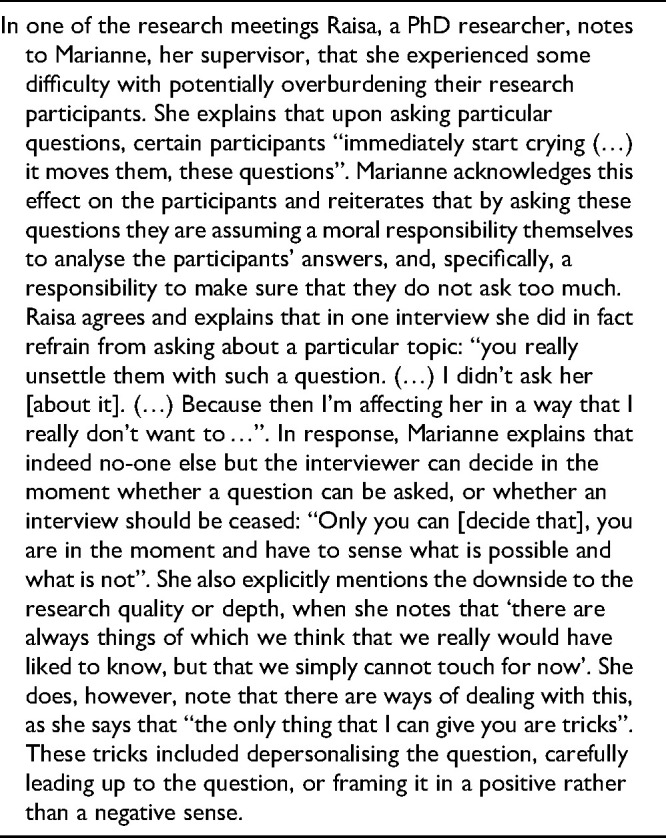 In one of the research meetings Raisa, a PhD researcher, notes to Marianne, her supervisor, that she experienced some difficulty with potentially overburdening their research participants. She explains that upon asking particular questions, certain participants "immediately start crying (...) it moves them, these questions". Marianne acknowledges this effect on the participants and reiterates that by asking these questions they are assuming a moral responsibility themselves to analyse the participants' answers, and, specifically, a responsibility to make sure that they do not ask too much. Raisa agrees and explains that in one interview she did in fact refrain from asking about a particular topic: "you really unsettle them with such a question. (...) I didn't ask her [about it]. (...) Because then I'm affecting her in a way that I really don't want to ...". In response, Marianne explains that indeed no-one else but the interviewer can decide in the moment whether a question can be asked, or whether an interview should be ceased: "Only you can [decide that], you are in the moment and have to sense what is possible and what is not". She also explicitly mentions the downside to the research quality or depth, when she notes that 'there are always things of which we think that we really would have liked to know, but that we simply cannot touch for now'. She does, however, note that there are ways of dealing with this, as she says that "the only thing that I can give you are tricks". These tricks included depersonalising the question, carefully leading up to the question, or framing it in a positive rather than a negative sense.